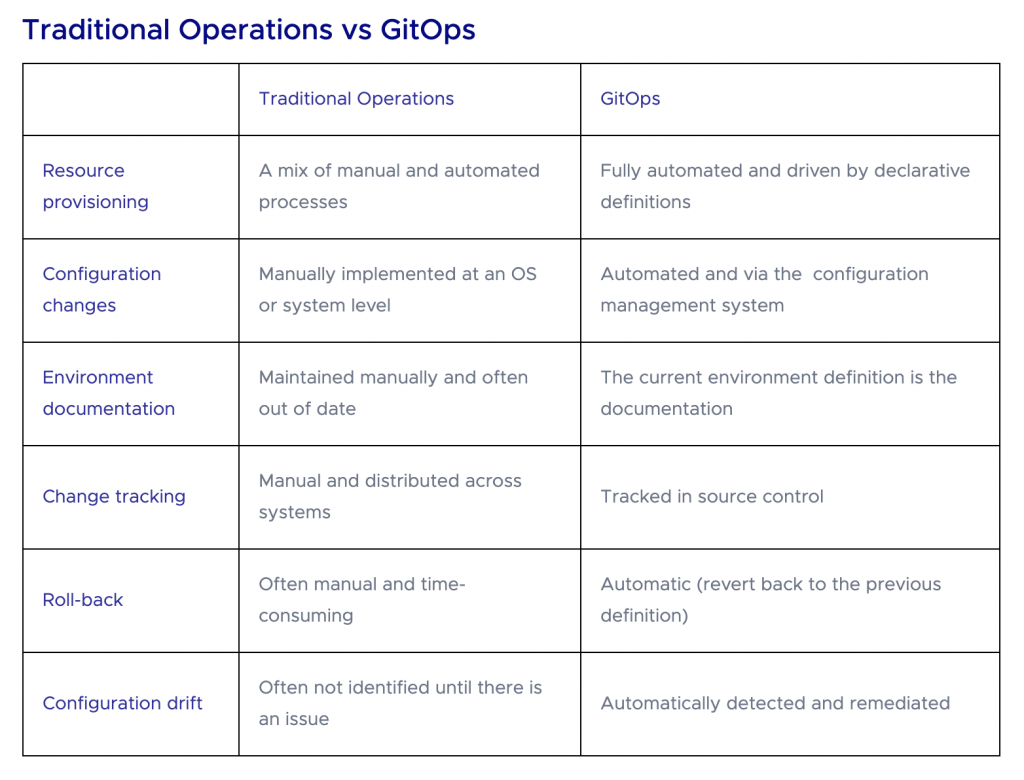 Traditional Operations vs GitOps

| | Traditional Operations | GitOps |
|---|---|---|
| Resource provisioning | A mix of manual and automated processes | Fully automated and driven by declarative definitions |
| Configuration changes | Manually implemented at an OS or system level | Automated and via the configuration management system |
| Environment documentation | Maintained manually and often out of date | The current environment definition is the documentation |
| Change tracking | Manual and distributed across systems | Tracked in source control |
| Roll-back | Often manual and time-consuming | Automatic (revert back to the previous definition) |
| Configuration drift | Often not identified until there is an issue | Automatically detected and remediated |